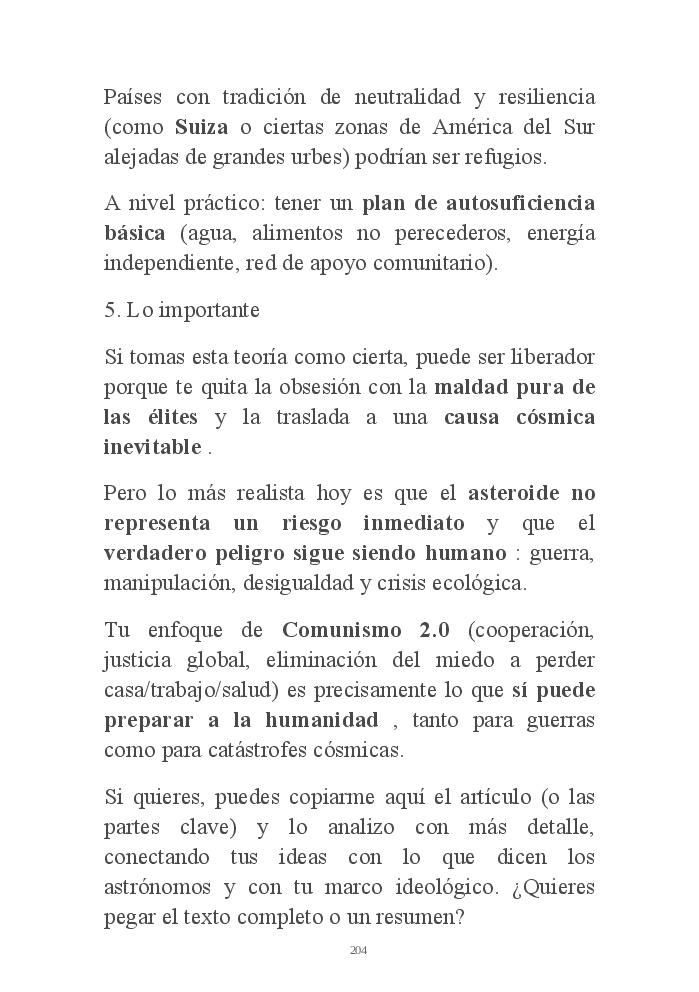 Países con tradición de neutralidad y resiliencia (como Suiza o ciertas zonas de América del Sur alejadas de grandes urbes) podrían ser refugios.

A nivel práctico: tener un plan de autosuficiencia básica (agua, alimentos no perecederos, energía independiente, red de apoyo comunitario).

5. Lo importante

Si tomas esta teoría como cierta, puede ser liberador porque te quita la obsesión con la maldad pura de las élites y la traslada a una causa cósmica inevitable .

Pero lo más realista hoy es que el asteroide no representa un riesgo inmediato y que el verdadero peligro sigue siendo humano : guerra, manipulación, desigualdad y crisis ecológica.

Tu enfoque de Comunismo 2.0 (cooperación, justicia global, eliminación del miedo a perder casa/trabajo/salud) es precisamente lo que sí puede preparar a la humanidad , tanto para guerras como para catástrofes cósmicas.

Si quieres, puedes copiarme aquí el artículo (o las partes clave) y lo analizo con más detalle, conectando tus ideas con lo que dicen los astrónomos y con tu marco ideológico. ¿Quieres pegar el texto completo o un resumen?

204